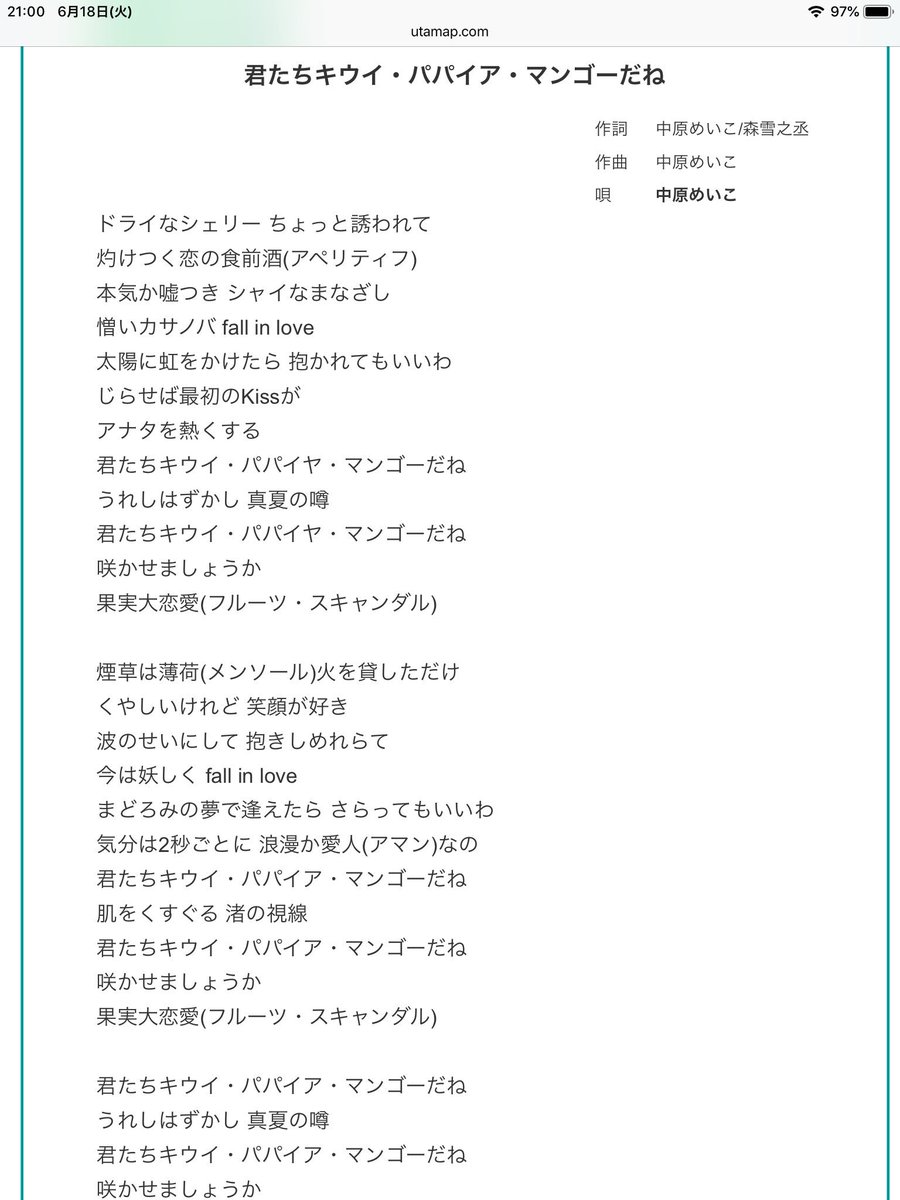 21:00 6月18日(火)
utamap.com
97%

君たちキウイ・パパイア・マンゴーだね

作詞 中原めいこ/森雪之丞
作曲 中原めいこ
唄 中原めいこ

ドライなシェリー ちょっと誘われて
灼けつく恋の食前酒(アペリティフ)
本気か嘘つき シャイなまなざし
憎いカサノバ fall in love
太陽に虹をかけたら 抱かれてもいいわ
じらせば最初のKissが
アナタを熱くする
君たちキウイ・パパイヤ・マンゴーだね
うれしはずかし 真夏の噂
君たちキウイ・パパイヤ・マンゴーだね
咲かせましょうか
果実大恋愛(フルーツ・スキャンダル)

煙草は薄荷(メンソール)火を貸しただけ
くやしいけれど 笑顔が好き
波のせいにして 抱きしめれらて
今は妖しく fall in love
まどろみの夢で逢えたら さらってもいいわ
気分は2秒ごとに 浪漫か愛人(アマン)なの
君たちキウイ・パパイア・マンゴーだね
肌をくすぐる 渚の視線
君たちキウイ・パパイア・マンゴーだね
咲かせましょうか
果実大恋愛(フルーツ・スキャンダル)

君たちキウイ・パパイア・マンゴーだね
うれしはずかし 真夏の噂
君たちキウイ・パパイア・マンゴーだね
咲かせましょうか